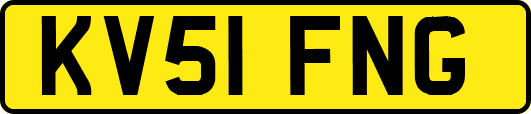 KV51 FNG